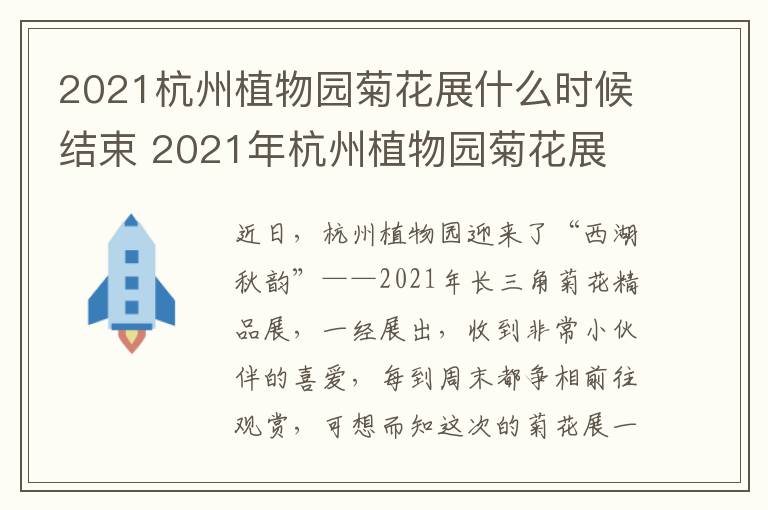 2021杭州植物园菊花展什么时候结束 2021年杭州植物园菊花展

近日，杭州植物园迎来了“西湖秋韵”——2021年长三角菊花精品展，一经展出，收到非常小伙伴的喜爱，每到周末都争相前往观赏，可想而知这次的菊花展一